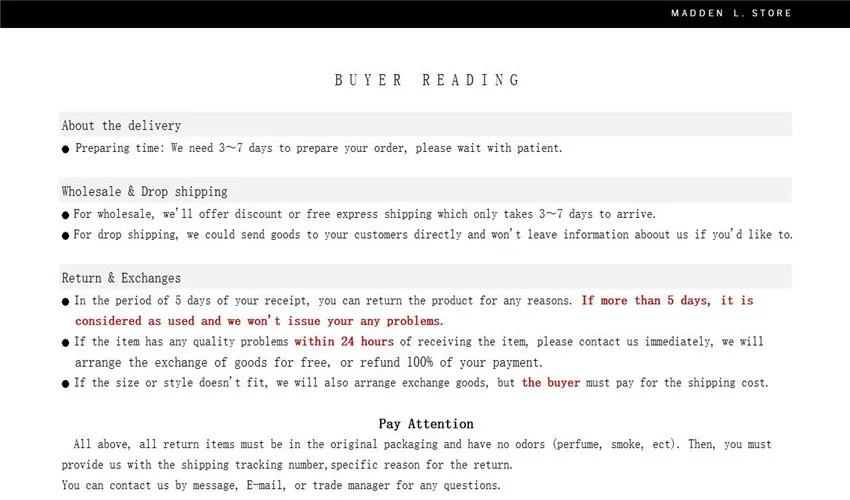 MADDEN L. STORE

BUYER READING

About the delivery

● Preparing time: We need 3~7 days to prepare your order, please wait with patient.

Wholesale & Drop shipping

● For wholesale, we'll offer discount or free express shipping which only takes 3~7 days to arrive.

● For drop shipping, we could send goods to your customers directly and won't leave information aboout us if you'd like to.

Return & Exchanges

● In the period of 5 days of your receipt, you can return the product for any reasons. If more than 5 days, it is considered as used and we won't issue your any problems.

● If the item has any quality problems within 24 hours of receiving the item, please contact us immediately, we will arrange the exchange of goods for free, or refund 100% of your payment.

● If the size or style doesn't fit, we will also arrange exchange goods, but the buyer must pay for the shipping cost.

Pay Attention

All above, all return items must be in the original packaging and have no odors (perfume, smoke, ect). Then, you must provide us with the shipping tracking number,specific reason for the return.

You can contact us by message, E-mail, or trade manager for any questions.